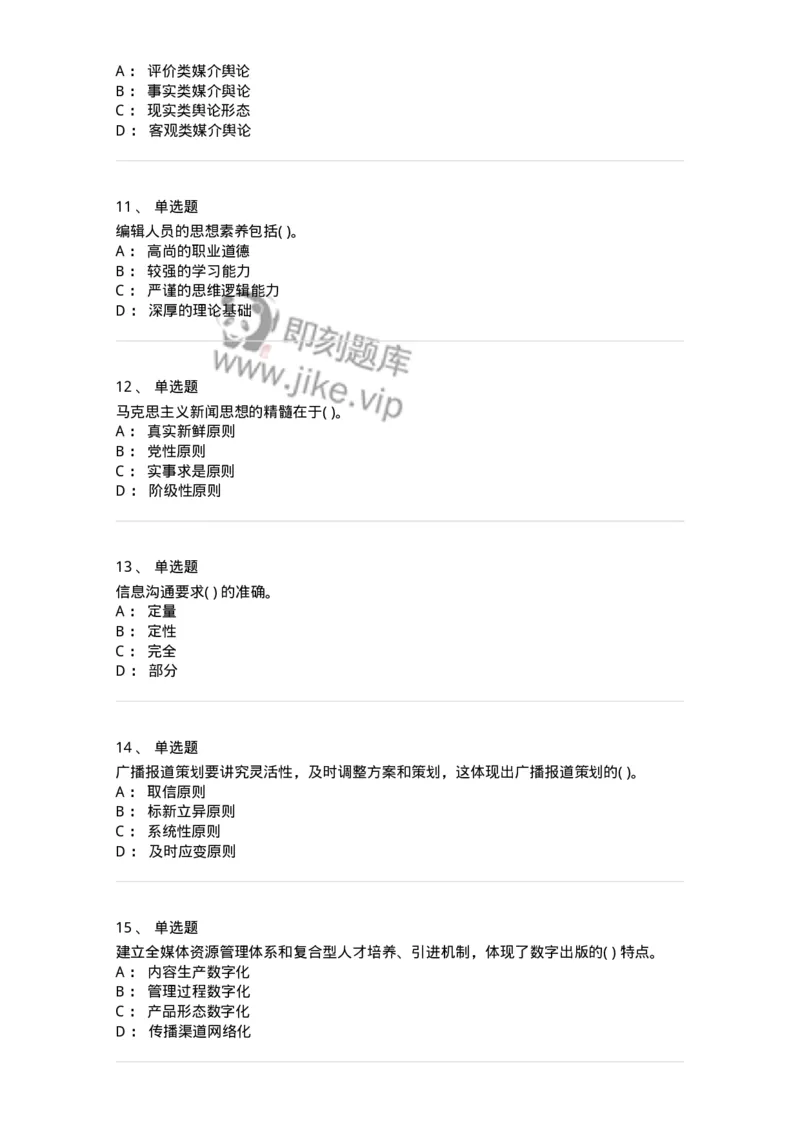 A： 评价类媒介舆论
B： 事实类媒介舆论
C： 现实类舆论形态
D： 客观类媒介舆论

11、 单选题
编辑人员的思想素养包括( )。
A： 高尚的职业道德
B： 较强的学习能力
C： 严谨的思维逻辑能力
D： 深厚的理论基础

即刻题库
www.jike.vip

12、 单选题
马克思主义新闻思想的精髓在于( )。
A： 真实新鲜原则
B： 党性原则
C： 实事求是原则
D： 阶级性原则

13、 单选题
信息沟通要求( ) 的准确。
A： 定量
B： 定性
C： 完全
D： 部分

14、 单选题
广播报道策划要讲究灵活性，及时调整方案和策划，这体现出广播报道策划的( )。
A： 取信原则
B： 标新立异原则
C： 系统性原则
D： 及时应变原则

15、 单选题
建立全媒体资源管理体系和复合型人才培养、引进机制，体现了数字出版的( ) 特点。
A： 内容生产数字化
B： 管理过程数字化
C： 产品形态数字化
D： 传播渠道网络化